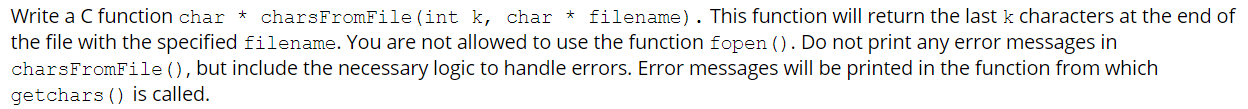 Write a C function char * charsFromFile(int k, char * filename). This function will return the last k characters at the end of the file with the specified filename. You are not allowed to use the function fopen(). Do not print any error messages in charsFromFile(), but include the necessary logic to handle errors. Error messages will be printed in the function from which getchars() is called.